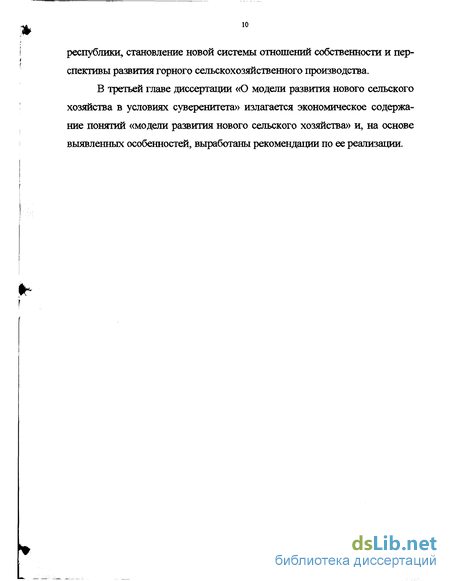 10

республики, становление новой системы отношений собственности и перспективы развития горного сельскохозяйственного производства.

В третьей главе диссертации «О модели развития нового сельского хозяйства в условиях суверенитета» излагается экономическое содержание понятий «модели развития нового сельского хозяйства» и, на основе выявленных особенностей, выработаны рекомендации по ее реализации.

dsLib.net
библиотека диссертаций